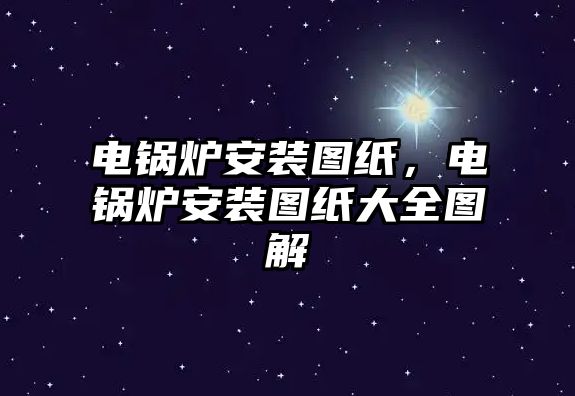 电锅炉安装图纸，电锅炉安装图纸大全图解